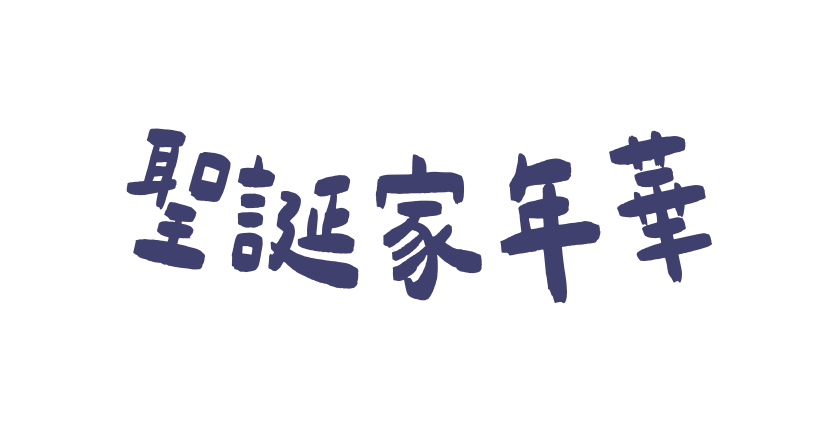 聖誕家年華